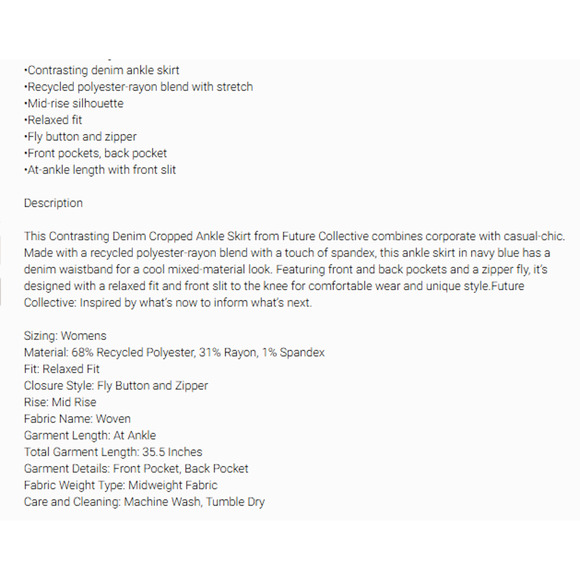 •Contrasting denim ankle skirt
•Recycled polyester-rayon blend with stretch
•Mid-rise silhouette
•Relaxed fit
•Fly button and zipper
•Front pockets, back pocket
•At-ankle length with front slit

Description

This Contrasting Denim Cropped Ankle Skirt from Future Collective combines corporate with casual-chic. Made with a recycled polyester-rayon blend with a touch of spandex, this ankle skirt in navy blue has a denim waistband for a cool mixed-material look. Featuring front and back pockets and a zipper fly, it's designed with a relaxed fit and front slit to the knee for comfortable wear and unique style.Future Collective: Inspired by what's now to inform what's next.

Sizing: Womens
Material: 68% Recycled Polyester, 31% Rayon, 1% Spandex
Fit: Relaxed Fit
Closure Style: Fly Button and Zipper
Rise: Mid Rise
Fabric Name: Woven
Garment Length: At Ankle
Total Garment Length: 35.5 Inches
Garment Details: Front Pocket, Back Pocket
Fabric Weight Type: Midweight Fabric
Care and Cleaning: Machine Wash, Tumble Dry